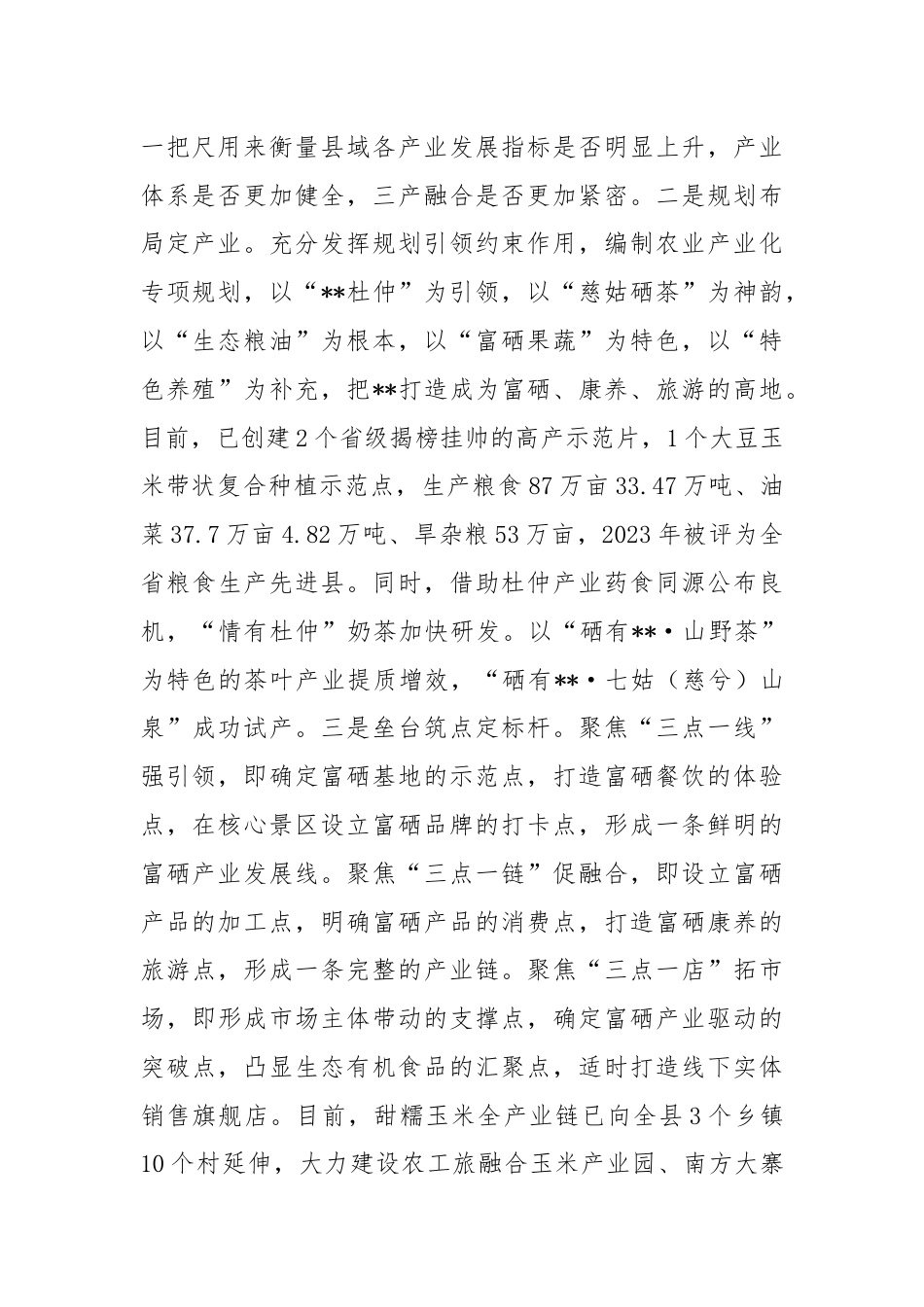 一把尺用来衡量县域各产业发展指标是否明显上升，产业体系是否更加健全，三产融合是否更加紧密。二是规划布局定产业。充分发挥规划引领约束作用，编制农业产业化专项规划，以“**杜仲”为引领，以“慈姑硒茶”为神韵，以“生态粮油”为根本，以“富硒果蔬”为特色，以“特色养殖”为补充，把**打造成为富硒、康养、旅游的高地。目前，已创建2个省级揭榜挂帅的高产示范片，1个大豆玉米带状复合种植示范点，生产粮食87万亩33.47万吨、油菜37.7万亩4.82万吨、旱杂粮53万亩，2023年被评为全省粮食生产先进县。同时，借助杜仲产业药食同源公布良机，“情有杜仲”奶茶加快研发。以“硒有**·山野茶”为特色的茶叶产业提质增效，“硒有**·七姑（慈兮）山泉”成功试产。三是垒台筑点定标杆。聚焦“三点一线”强引领，即确定富硒基地的示范点，打造富硒餐饮的体验点，在核心景区设立富硒品牌的打卡点，形成一条鲜明的富硒产业发展线。聚焦“三点一链”促融合，即设立富硒产品的加工点，明确富硒产品的消费点，打造富硒康养的旅游点，形成一条完整的产业链。聚焦“三点一店”拓市场，即形成市场主体带动的支撑点，确定富硒产业驱动的突破点，凸显生态有机食品的汇聚点，适时打造线下实体销售旗舰店。目前，甜糯玉米全产业链已向全县3个乡镇10个村延伸，大力建设农工旅融合玉米产业园、南方大寨